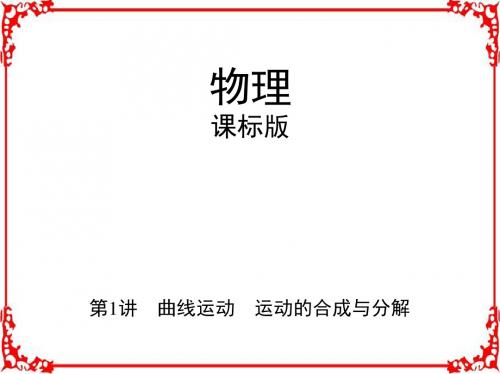 物理
课标版

第1讲　曲线运动　运动的合成与分解